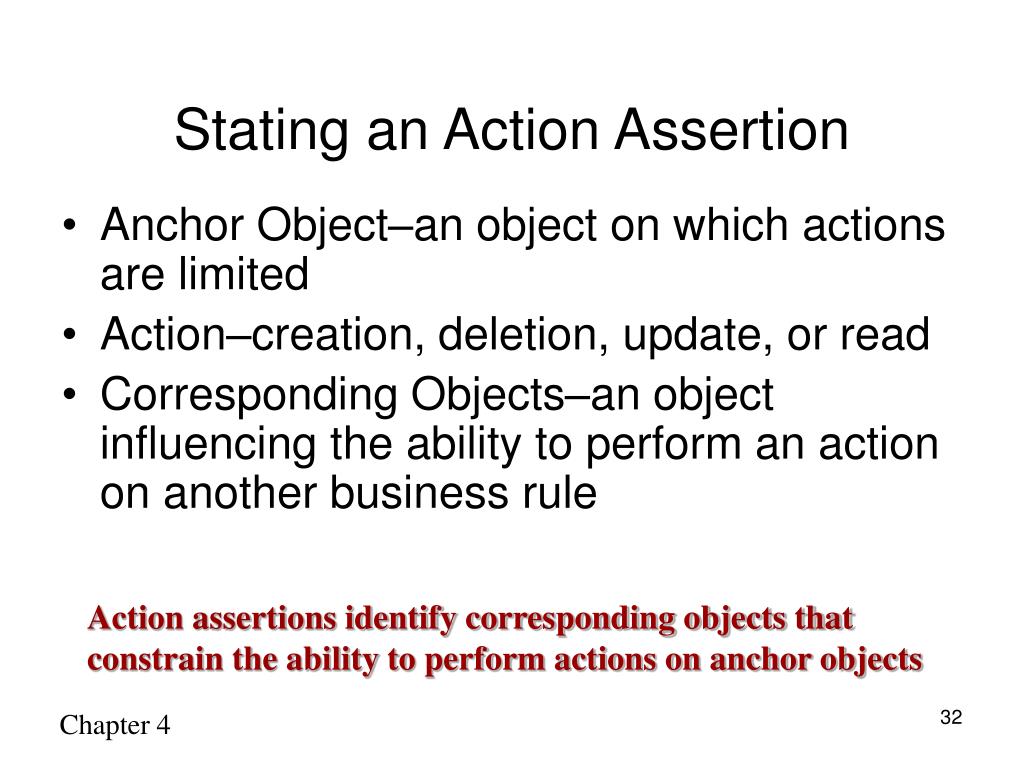 Stating an Action Assertion

• Anchor Object–an object on which actions are limited
• Action–creation, deletion, update, or read
• Corresponding Objects–an object influencing the ability to perform an action on another business rule

Action assertions identify corresponding objects that constrain the ability to perform actions on anchor objects

Chapter 4

32